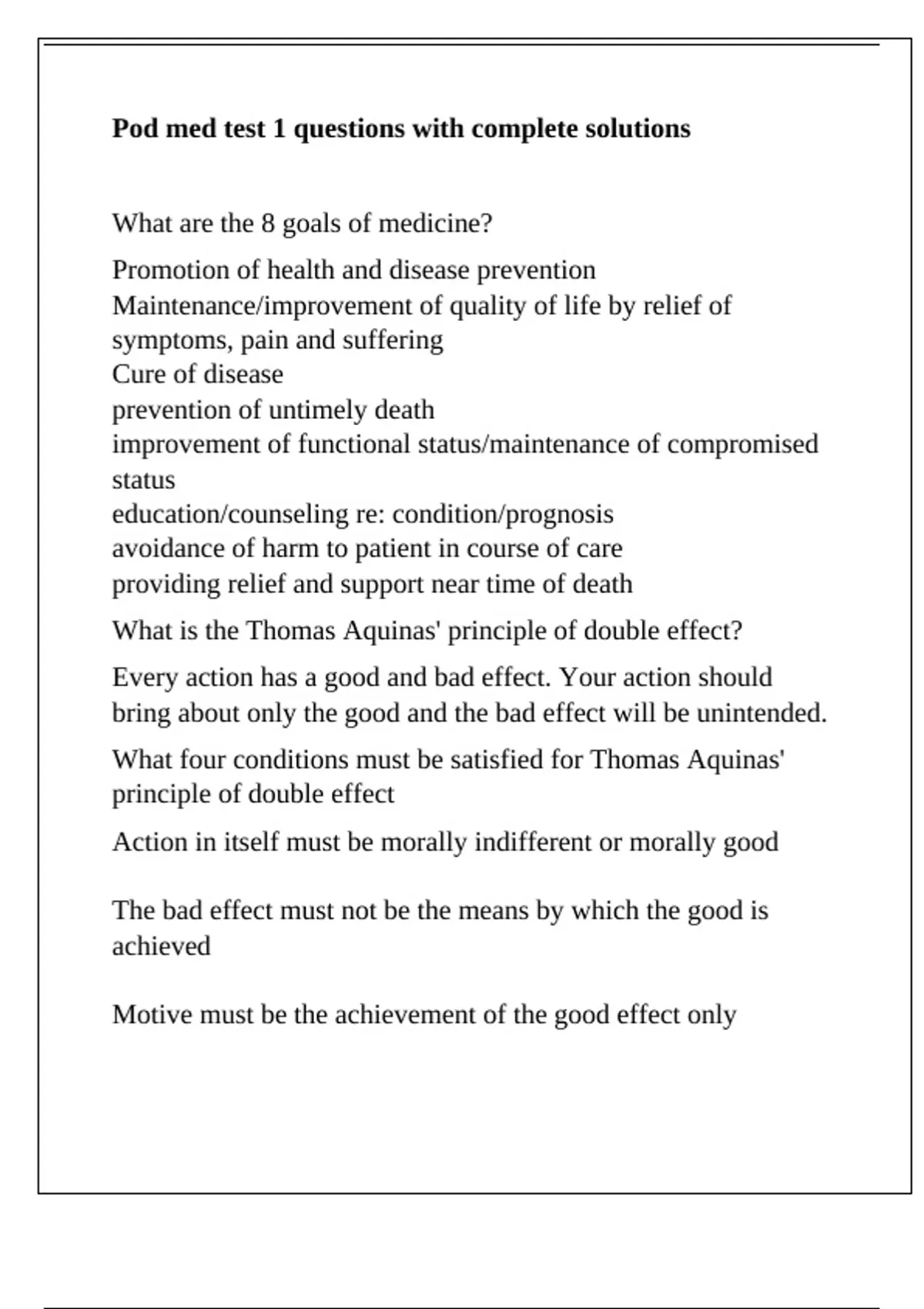 **Pod med test 1 questions with complete solutions**

What are the 8 goals of medicine?

Promotion of health and disease prevention
Maintenance/improvement of quality of life by relief of symptoms, pain and suffering
Cure of disease
prevention of untimely death
improvement of functional status/maintenance of compromised status
education/counseling re: condition/prognosis
avoidance of harm to patient in course of care
providing relief and support near time of death

What is the Thomas Aquinas' principle of double effect?

Every action has a good and bad effect. Your action should bring about only the good and the bad effect will be unintended.

What four conditions must be satisfied for Thomas Aquinas' principle of double effect

Action in itself must be morally indifferent or morally good

The bad effect must not be the means by which the good is achieved

Motive must be the achievement of the good effect only